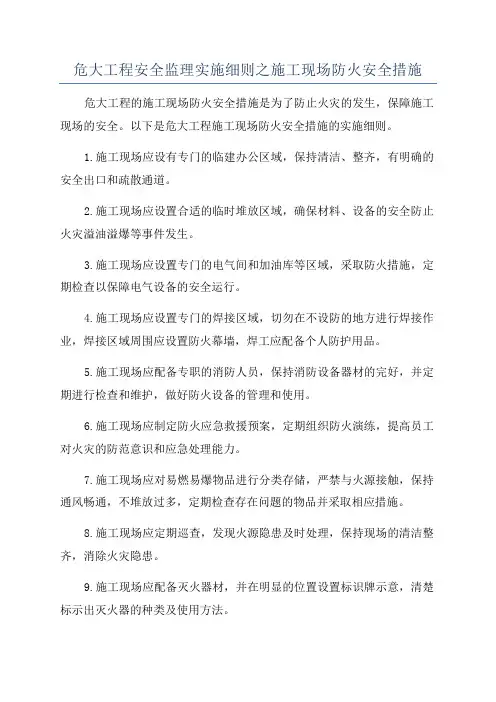 危大工程安全监理实施细则之施工现场防火安全措施

危大工程的施工现场防火安全措施是为了防止火灾的发生，保障施工现场的安全。以下是危大工程施工现场防火安全措施的实施细则。

1.施工现场应设有专门的临建办公区域，保持清洁、整齐，有明确的安全出口和疏散通道。

2.施工现场应设置合适的临时堆放区域，确保材料、设备的安全防止火灾溢油溢爆等事件发生。

3.施工现场应设置专门的电气间和加油库等区域，采取防火措施，定期检查以保障电气设备的安全运行。

4.施工现场应设置专门的焊接区域，切勿在不设防的地方进行焊接作业，焊接区域周围应设置防火幕墙，焊工应配备个人防护用品。

5.施工现场应配备专职的消防人员，保持消防设备器材的完好，并定期进行检查和维护，做好防火设备的管理和使用。

6.施工现场应制定防火应急救援预案，定期组织防火演练，提高员工对火灾的防范意识和应急处理能力。

7.施工现场应对易燃易爆物品进行分类存储，严禁与火源接触，保持通风畅通，不堆放过多，定期检查存在问题的物品并采取相应措施。

8.施工现场应定期巡查，发现火源隐患及时处理，保持现场的清洁整齐，消除火灾隐患。

9.施工现场应配备灭火器材，并在明显的位置设置标识牌示意，清楚标示出灭火器的种类及使用方法。